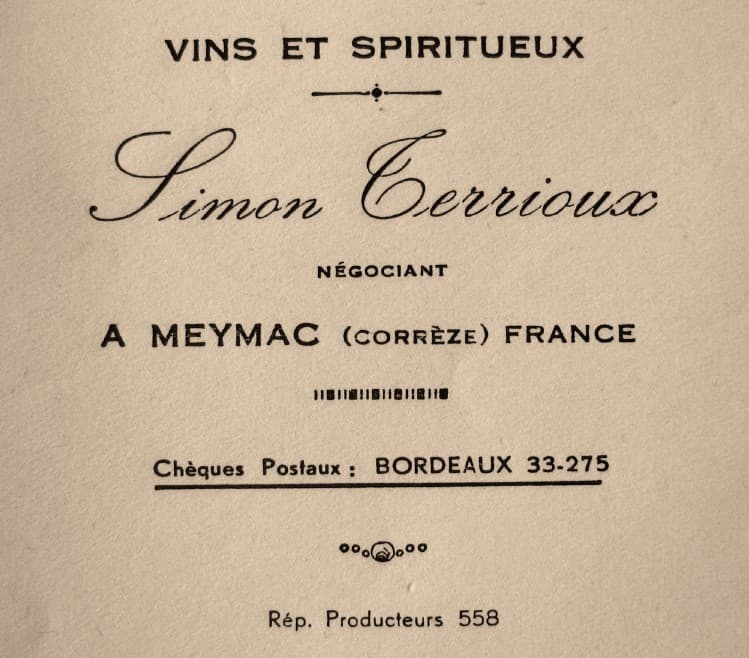 VINS ET SPIRITUEUX

Simon Terrioux

NÉGOCIANT

A MEYMAC (CORRÈZE) FRANCE

Chèques Postaux : BORDEAUX 33-275

Rép. Producteurs 558